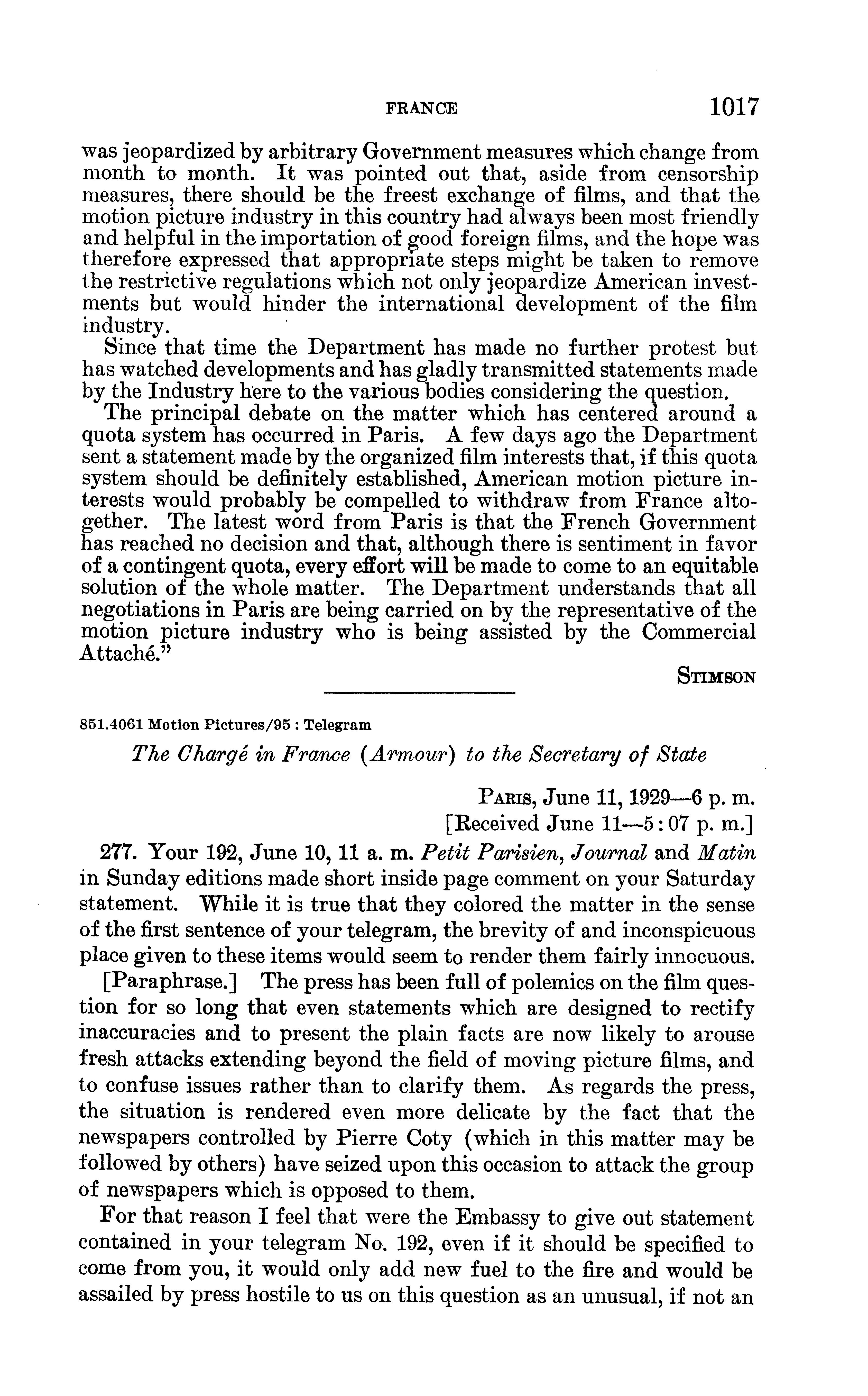 FRANCE 1017

was jeopardized by arbitrary Government measures which change from month to month. It was pointed out that, aside from censorship measures, there should be the freest exchange of films, and that the motion picture industry in this country had always been most friendly and helpful in the importation of good foreign films, and the hope was therefore expressed that appropriate steps might be taken to remove the restrictive regulations which not only jeopardize American investments but would hinder the international development of the film industry.

Since that time the Department has made no further protest but has watched developments and has gladly transmitted statements made by the Industry here to the various bodies considering the question.

The principal debate on the matter which has centered around a quota system has occurred in Paris. A few days ago the Department sent a statement made by the organized film interests that, if this quota system should be definitely established, American motion picture interests would probably be compelled to withdraw from France altogether. The latest word from Paris is that the French Government has reached no decision and that, although there is sentiment in favor of a contingent quota, every effort will be made to come to an equitable solution of the whole matter. The Department understands that all negotiations in Paris are being carried on by the representative of the motion picture industry who is being assisted by the Commercial Attaché."

STIMSON

851.4061 Motion Pictures/95 : Telegram

The Chargé in France (Armour) to the Secretary of State

PARIS, June 11, 1929—6 p. m.
[Received June 11—5:07 p. m.]

277. Your 192, June 10, 11 a. m. Petit Parisien, Journal and Matin in Sunday editions made short inside page comment on your Saturday statement. While it is true that they colored the matter in the sense of the first sentence of your telegram, the brevity of and inconspicuous place given to these items would seem to render them fairly innocuous.

[Paraphrase.] The press has been full of polemics on the film question for so long that even statements which are designed to rectify inaccuracies and to present the plain facts are now likely to arouse fresh attacks extending beyond the field of moving picture films, and to confuse issues rather than to clarify them. As regards the press, the situation is rendered even more delicate by the fact that the newspapers controlled by Pierre Coty (which in this matter may be followed by others) have seized upon this occasion to attack the group of newspapers which is opposed to them.

For that reason I feel that were the Embassy to give out statement contained in your telegram No. 192, even if it should be specified to come from you, it would only add new fuel to the fire and would be assailed by press hostile to us on this question as an unusual, if not an